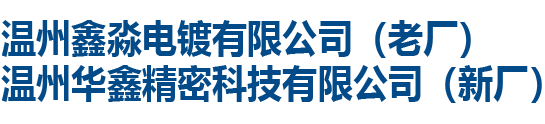 温州鑫淼电镀有限公司（老厂）
温州华鑫精密科技有限公司（新厂）